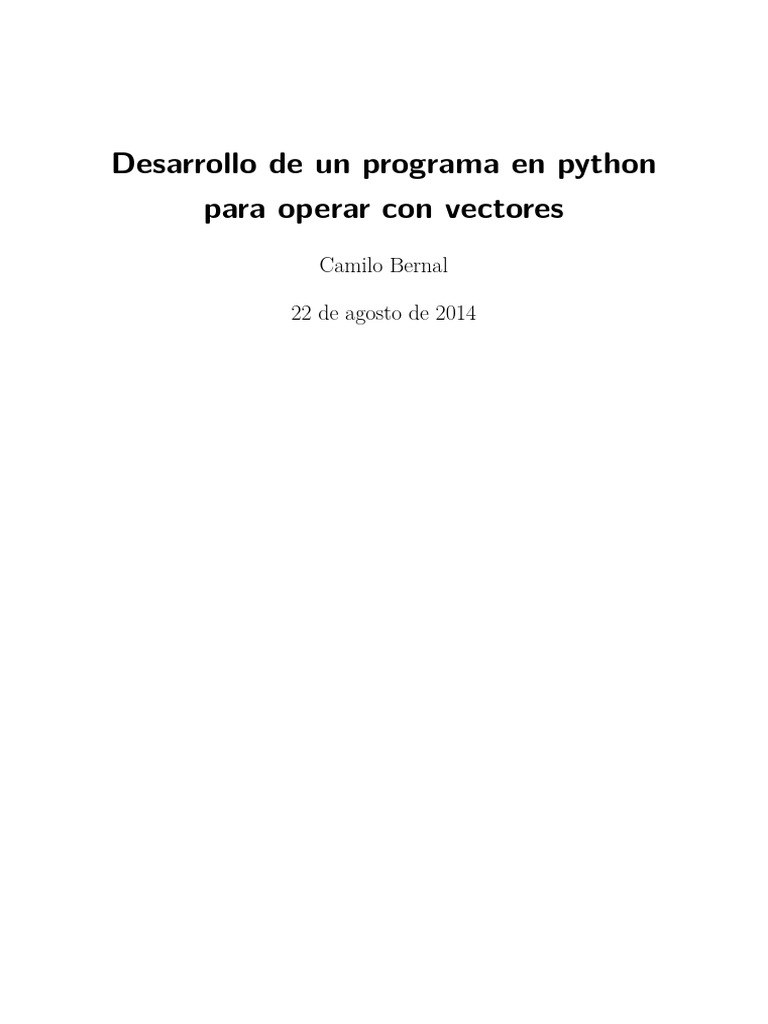 Desarrollo de un programa en python para operar con vectores

Camilo Bernal

22 de agosto de 2014